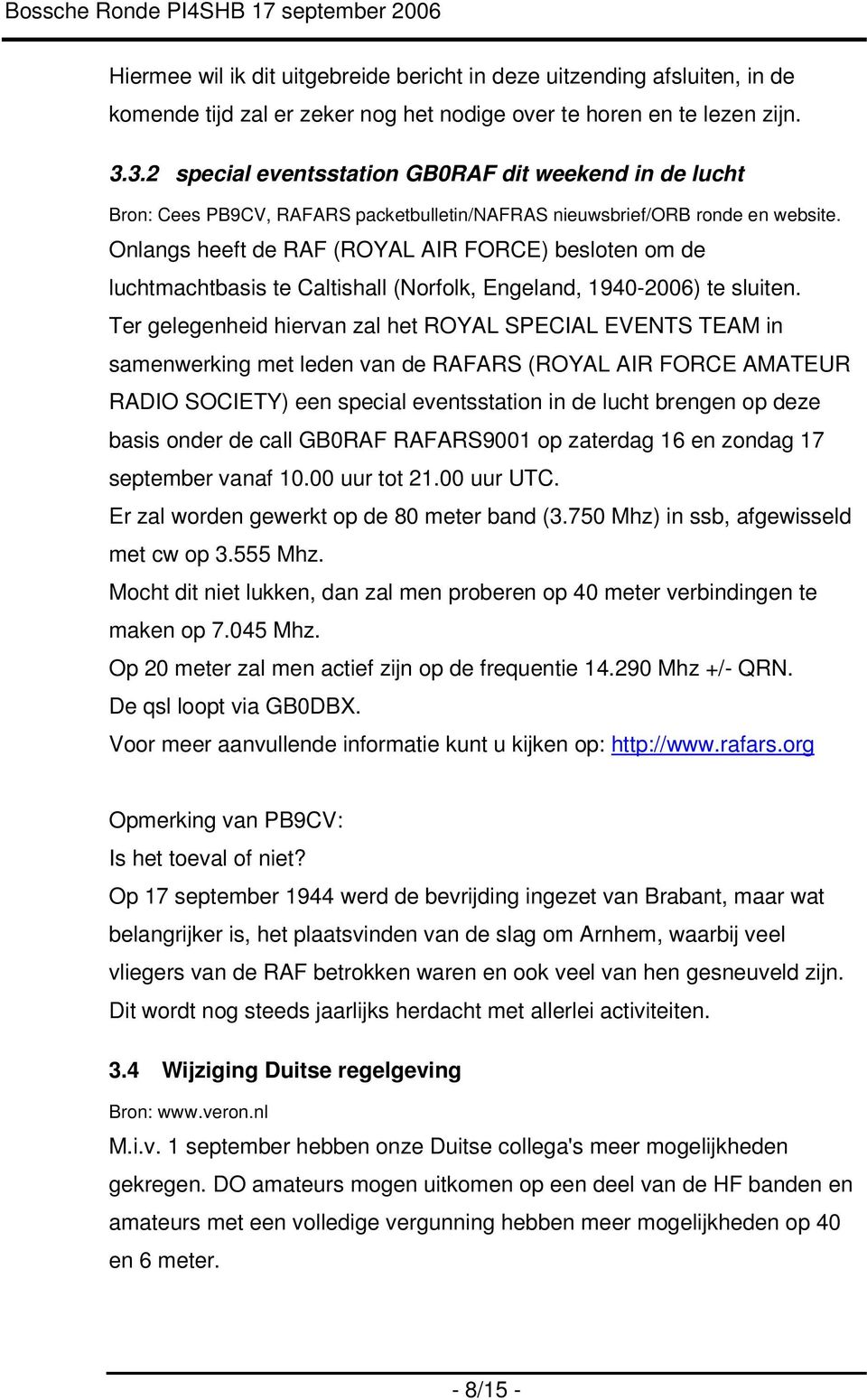 Bossche Ronde PI4SHB 17 september 2006

Hiermee wil ik dit uitgebreide bericht in deze uitzending afsluiten, in de komende tijd zal er zeker nog het nodige over te horen en te lezen zijn.

3.3.2 special eventsstation GB0RAF dit weekend in de lucht

Bron: Cees PB9CV, RAFARS packetbulletin/NAFRAS nieuwsbrief/ORB ronde en website.

Onlangs heeft de RAF (ROYAL AIR FORCE) besloten om de luchtmachtbasis te Caltishall (Norfolk, Engeland, 1940-2006) te sluiten.

Ter gelegenheid hiervan zal het ROYAL SPECIAL EVENTS TEAM in samenwerking met leden van de RAFARS (ROYAL AIR FORCE AMATEUR RADIO SOCIETY) een special eventsstation in de lucht brengen op deze basis onder de call GB0RAF RAFARS9001 op zaterdag 16 en zondag 17 september vanaf 10.00 uur tot 21.00 uur UTC.

Er zal worden gewerkt op de 80 meter band (3.750 Mhz) in ssb, afgewisseld met cw op 3.555 Mhz.

Mocht dit niet lukken, dan zal men proberen op 40 meter verbindingen te maken op 7.045 Mhz.

Op 20 meter zal men actief zijn op de frequentie 14.290 Mhz +/- QRN.

De qsl loopt via GB0DBX.

Voor meer aanvullende informatie kunt u kijken op: http://www.rafars.org

Opmerking van PB9CV:

Is het toeval of niet?

Op 17 september 1944 werd de bevrijding ingezet van Brabant, maar wat belangrijker is, het plaatsvinden van de slag om Arnhem, waarbij veel vliegers van de RAF betrokken waren en ook veel van hen gesneuveld zijn. Dit wordt nog steeds jaarlijks herdacht met allerlei activiteiten.

3.4 Wijziging Duitse regelgeving

Bron: www.veron.nl

M.i.v. 1 september hebben onze Duitse collega's meer mogelijkheden gekregen. DO amateurs mogen uitkomen op een deel van de HF banden en amateurs met een volledige vergunning hebben meer mogelijkheden op 40 en 6 meter.

- 8/15 -